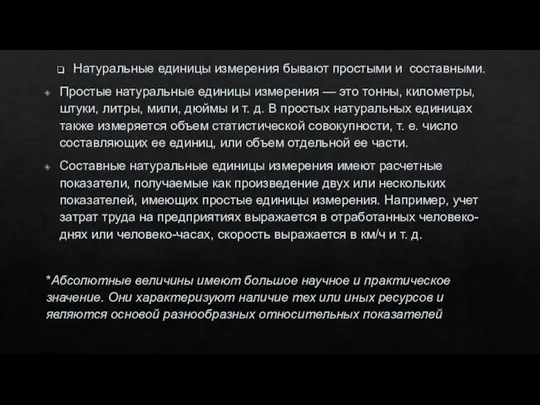 Натуральные единицы измерения бывают простыми и составными.

Простые натуральные единицы измерения — это тонны, километры, штуки, литры, мили, дюймы и т. д. В простых натуральных единицах также измеряется объем статистической совокупности, т. е. число составляющих ее единиц, или объем отдельной ее части.

Составные натуральные единицы измерения имеют расчетные показатели, получаемые как произведение двух или нескольких показателей, имеющих простые единицы измерения. Например, учет затрат труда на предприятиях выражается в отработанных человеко-днях или человеко-часах, скорость выражается в км/ч и т. д.

*Абсолютные величины имеют большое научное и практическое значение. Они характеризуют наличие тех или иных ресурсов и являются основой разнообразных относительных показателей